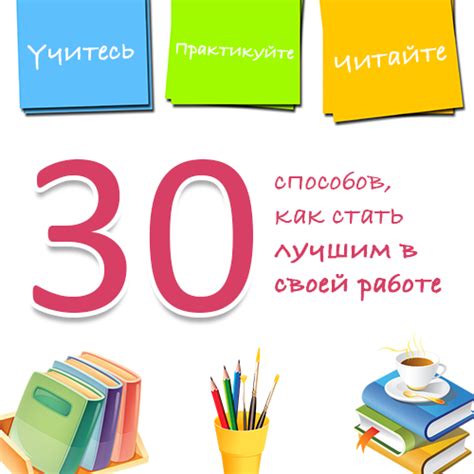 Учитесь

Практикуйте

Читайте

30 способов, как стать лучшим в своей работе